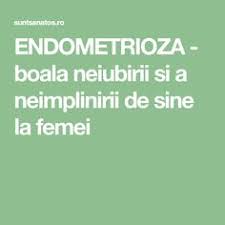 suntsanatos.ro

ENDOMETRIOZA - boala neiubirii si a neimplinirii de sine la femei